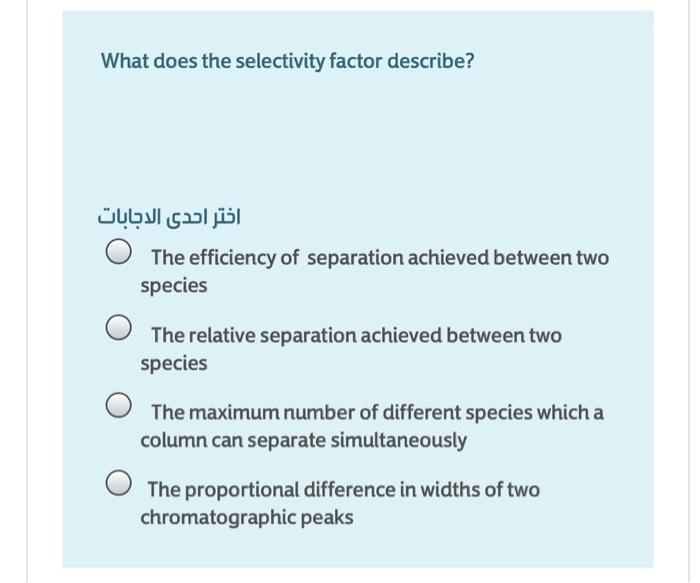 What does the selectivity factor describe?

اختر احدى الاجابات

The efficiency of separation achieved between two species

The relative separation achieved between two species

The maximum number of different species which a column can separate simultaneously

The proportional difference in widths of two chromatographic peaks